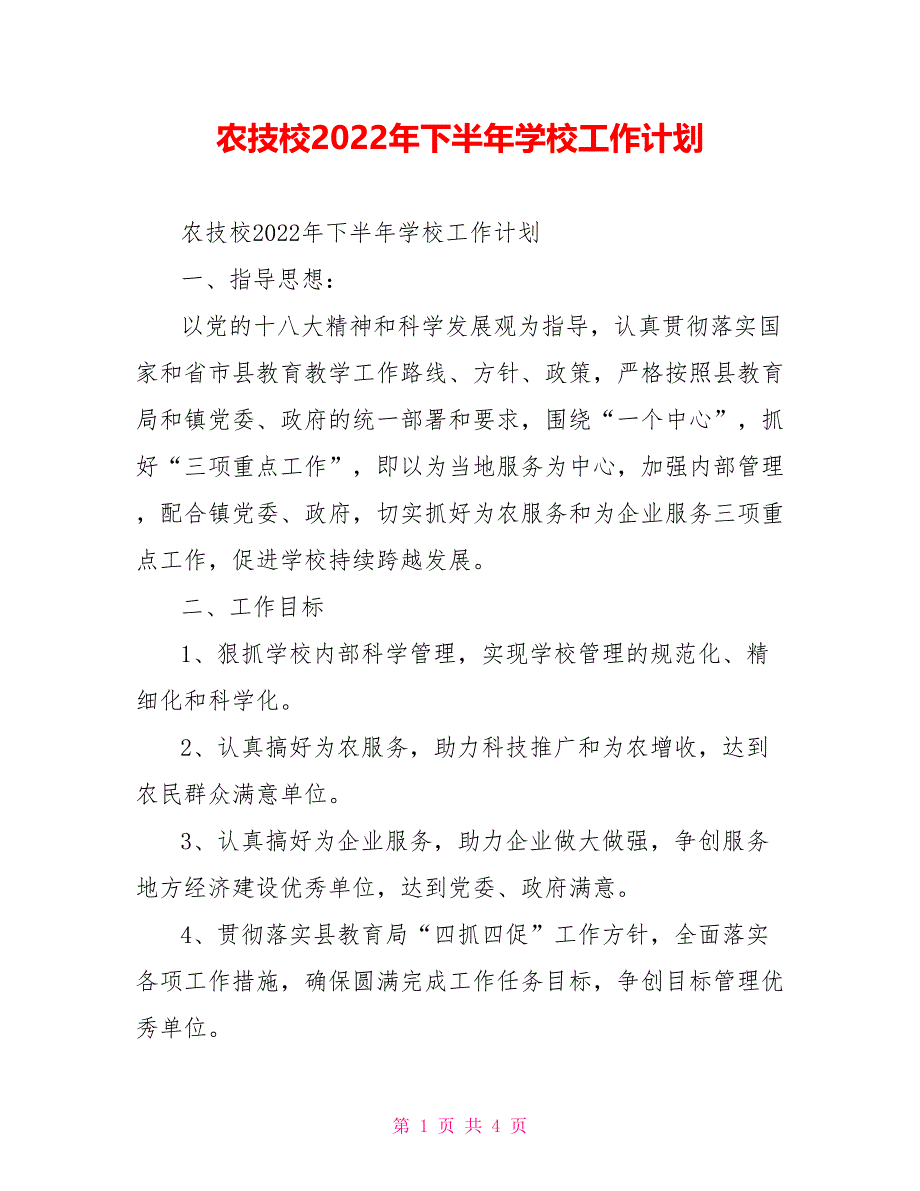 农技校2022年下半年学校工作计划

农技校2022年下半年学校工作计划

一、指导思想：

以党的十八大精神和科学发展观为指导，认真贯彻落实国家和省市县教育教学工作路线、方针、政策，严格按照县教育局和镇党委、政府的统一部署和要求，围绕“一个中心”，抓好“三项重点工作”，即以为当地服务为中心，加强内部管理，配合镇党委、政府，切实抓好为农服务和为企业服务三项重点工作，促进学校持续跨越发展。

二、工作目标

1、狠抓学校内部科学管理，实现学校管理的规范化、精细化和科学化。

2、认真搞好为农服务，助力科技推广和为农增收，达到农民群众满意单位。

3、认真搞好为企业服务，助力企业做大做强，争创服务地方经济建设优秀单位，达到党委、政府满意。

4、贯彻落实县教育局“四抓四促”工作方针，全面落实各项工作措施，确保圆满完成工作任务目标，争创目标管理优秀单位。

第 1 页 共 4 页